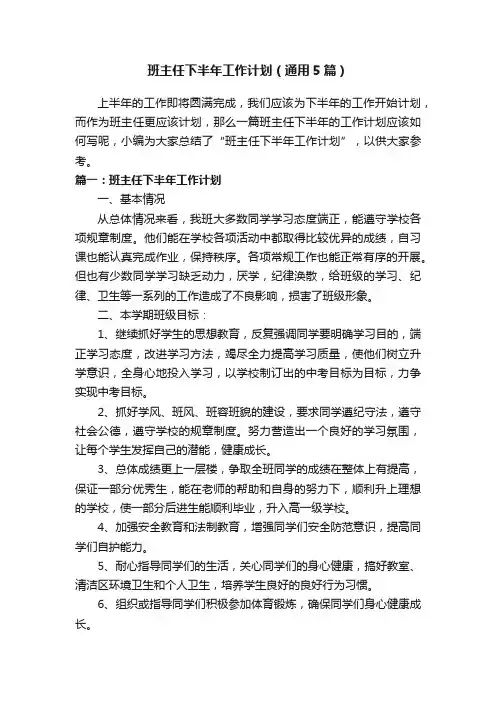 班主任下半年工作计划（通用5篇）

上半年的工作即将圆满完成，我们应该为下半年的工作开始计划，而作为班主任更应该计划，那么一篇班主任下半年的工作计划应该如何写呢，小编为大家总结了“班主任下半年工作计划”，以供大家参考。

篇一：班主任下半年工作计划

一、基本情况

从总体情况来看，我班大多数同学学习态度端正，能遵守学校各项规章制度。他们能在学校各项活动中都取得比较优异的成绩，自习课也能认真完成作业，保持秩序。各项常规工作也能正常有序的开展。但也有少数同学学习缺乏动力，厌学，纪律涣散，给班级的学习、纪律、卫生等一系列的工作造成了不良影响，损害了班级形象。

二、本学期班级目标：

1、继续抓好学生的思想教育，反复强调同学要明确学习目的，端正学习态度，改进学习方法，竭尽全力提高学习质量，使他们树立升学意识，全身心地投入学习，以学校制订出的中考目标为目标，力争实现中考目标。

2、抓好学风、班风、班容班貌的建设，要求同学遵纪守法，遵守社会公德，遵守学校的规章制度。努力营造出一个良好的学习氛围，让每个学生发挥自己的潜能，健康成长。

3、总体成绩更上一层楼，争取全班同学的成绩在整体上有提高，保证一部分优秀生，能在老师的帮助和自身的努力下，顺利升上理想的学校，使一部分后进生能顺利毕业，升入高一级学校。

4、加强安全教育和法制教育，增强同学们安全防范意识，提高同学们自护能力。

5、耐心指导同学们的生活，关心同学们的身心健康，搞好教室、清洁区环境卫生和个人卫生，培养学生良好的良好行为习惯。

6、组织或指导同学们积极参加体育锻炼，确保同学们身心健康成长。